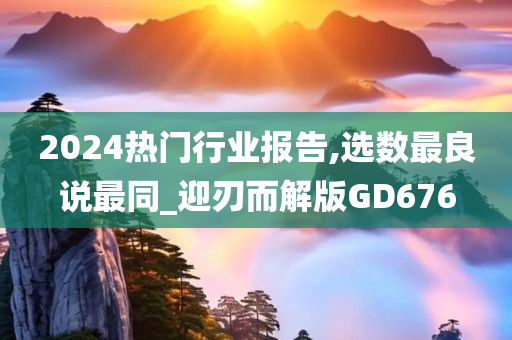 2024热门行业报告,选数最良说最同_迎刃而解版GD676